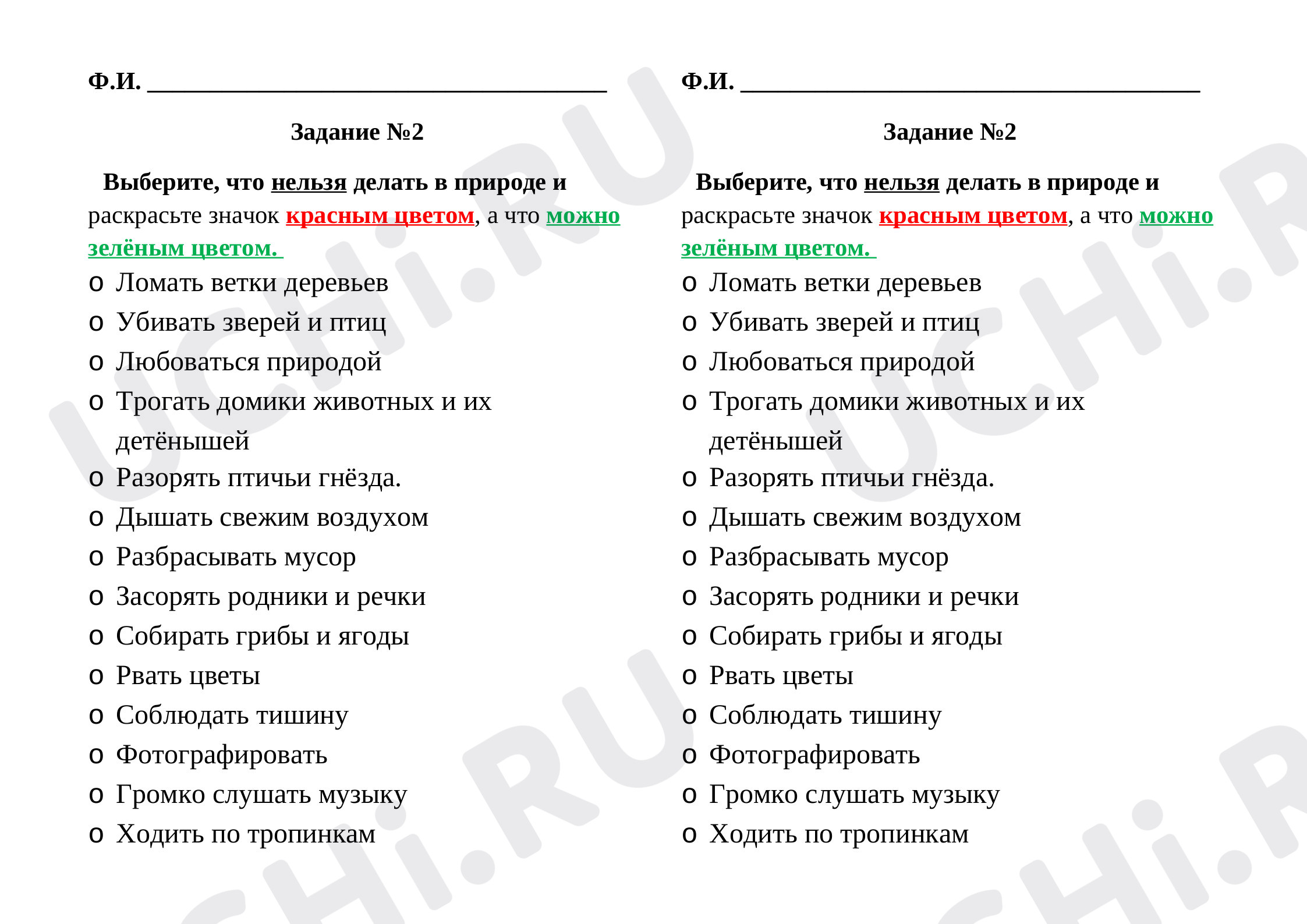 Ф.И. ____

Задание №2

Выберите, что нельзя делать в природе и раскрасьте значок красным цветом, а что можно зелёным цветом.

o Ломать ветки деревьев
o Убивать зверей и птиц
o Любоваться природой
o Трогать домики животных и их детёнышей
o Разорять птичьи гнёзда.
o Дышать свежим воздухом
o Разбрасывать мусор
o Засорять родники и речки
o Собирать грибы и ягоды
o Рвать цветы
o Соблюдать тишину
o Фотографировать
o Громко слушать музыку
o Ходить по тропинкам

Ф.И. ____

Задание №2

Выберите, что нельзя делать в природе и раскрасьте значок красным цветом, а что можно зелёным цветом.

o Ломать ветки деревьев
o Убивать зверей и птиц
o Любоваться природой
o Трогать домики животных и их детёнышей
o Разорять птичьи гнёзда.
o Дышать свежим воздухом
o Разбрасывать мусор
o Засорять родники и речки
o Собирать грибы и ягоды
o Рвать цветы
o Соблюдать тишину
o Фотографировать
o Громко слушать музыку
o Ходить по тропинкам

UCHi.RU